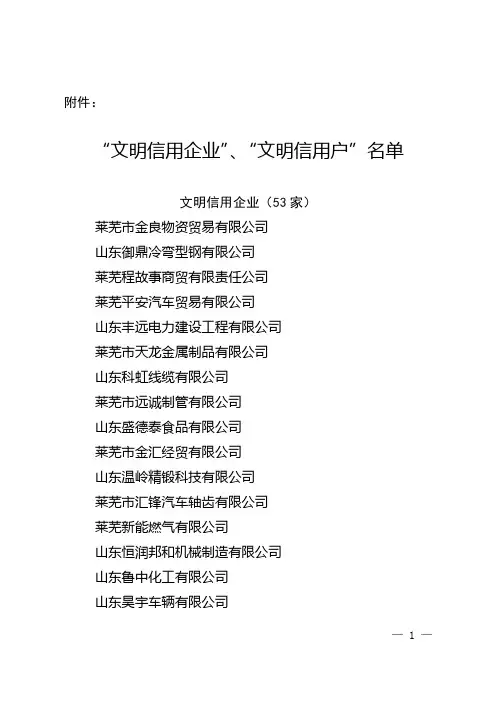 附件：

“文明信用企业”、“文明信用户”名单

文明信用企业（53 家）

莱芜市金良物资贸易有限公司
山东御鼎冷弯型钢有限公司
莱芜程故事商贸有限责任公司
莱芜平安汽车贸易有限公司
山东丰远电力建设工程有限公司
莱芜市天龙金属制品有限公司
山东科虹线缆有限公司
莱芜市远诚制管有限公司
山东盛德泰食品有限公司
莱芜市金汇经贸有限公司
山东温岭精锻科技有限公司
莱芜市汇锋汽车轴齿有限公司
莱芜新能燃气有限公司
山东恒润邦和机械制造有限公司
山东鲁中化工有限公司
山东昊宇车辆有限公司

— 1 —